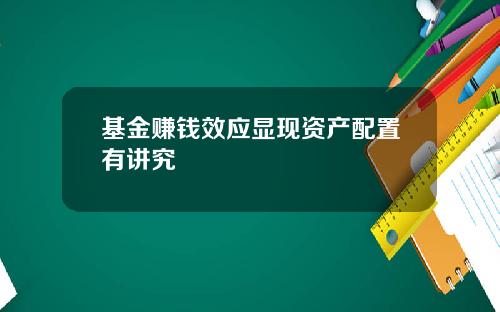 基金赚钱效应显现资产配置有讲究